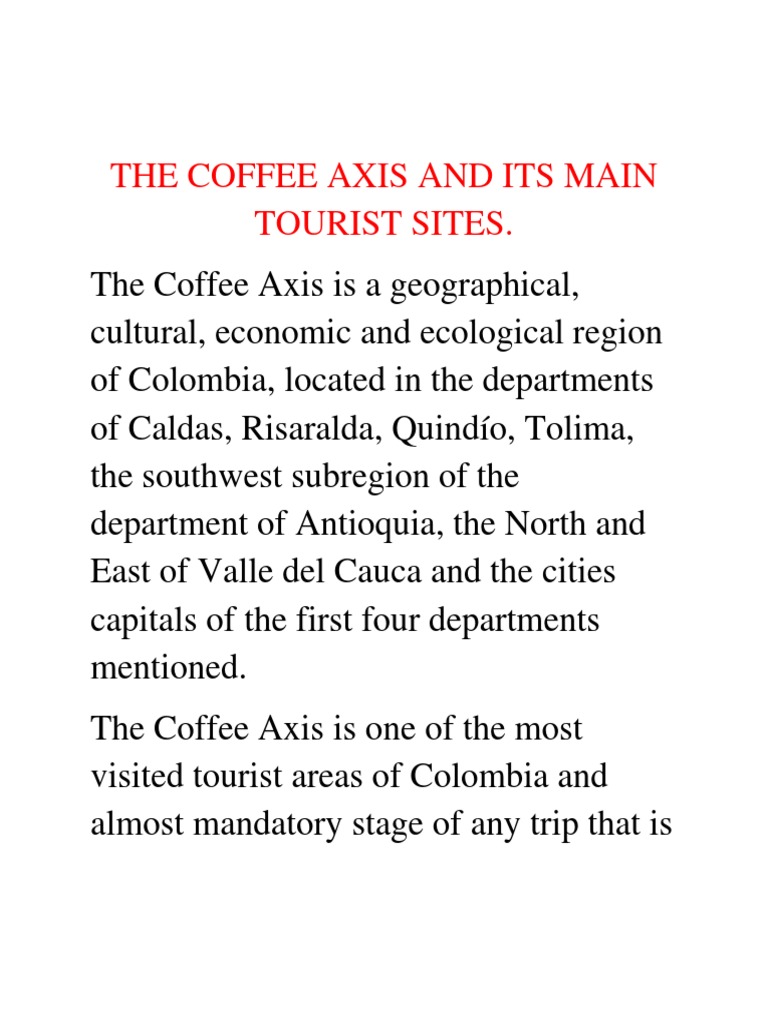 THE COFFEE AXIS AND ITS MAIN TOURIST SITES.

The Coffee Axis is a geographical, cultural, economic and ecological region of Colombia, located in the departments of Caldas, Risaralda, Quindío, Tolima, the southwest subregion of the department of Antioquia, the North and East of Valle del Cauca and the cities capitals of the first four departments mentioned.

The Coffee Axis is one of the most visited tourist areas of Colombia and almost mandatory stage of any trip that is